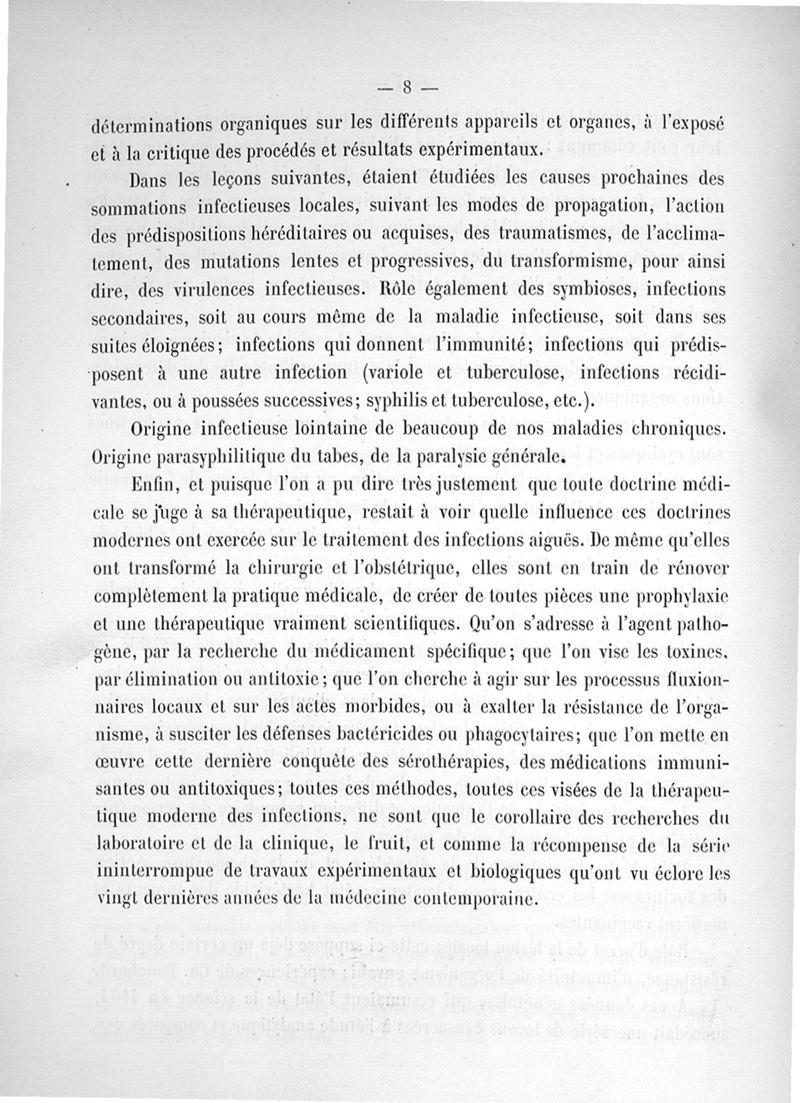 — 8 —

déterminations organiques sur les différents appareils et organes, à l'exposé et à la critique des procédés et résultats expérimentaux.

Dans les leçons suivantes, étaient étudiées les causes prochaines des sommations infectieuses locales, suivant les modes de propagation, l'action des prédispositions héréditaires ou acquises, des traumatismes, de l'acclimatement, des mutations lentes et progressives, du transformisme, pour ainsi dire, des virulences infectieuses. Rôle également des symbioses, infections secondaires, soit au cours même de la maladie infectieuse, soit dans ses suites éloignées; infections qui donnent l'immunité; infections qui prédisposent à une autre infection (variole et tuberculose, infections récidivantes, ou à poussées successives; syphilis et tuberculose, etc.).

Origine infectieuse lointaine de beaucoup de nos maladies chroniques. Origine parasyphilitique du tabes, de la paralysie générale.

Enfin, et puisque l'on a pu dire très justement que toute doctrine médicale se juge à sa thérapeutique, restait à voir quelle influence ces doctrines modernes ont exercée sur le traitement des infections aiguës. De même qu'elles ont transformé la chirurgie et l'obstétrique, elles sont en train de rénover complètement la pratique médicale, de créer de toutes pièces une prophylaxie et une thérapeutique vraiment scientifiques. Qu'on s'adresse à l'agent pathogène, par la recherche du médicament spécifique; que l'on vise les toxines, par élimination ou antitoxie; que l'on cherche à agir sur les processus fluxionnaires locaux et sur les actes morbides, ou à exalter la résistance de l'organisme, à susciter les défenses bactéricides ou phagocytaires; que l'on mette en œuvre cette dernière conquête des sérothérapies, des médications immunisantes ou antitoxiques; toutes ces méthodes, toutes ces visées de la thérapeutique moderne des infections, ne sont que le corollaire des recherches du laboratoire et de la clinique, le fruit, et comme la récompense de la série ininterrompue de travaux expérimentaux et biologiques qu'ont vu éclore les vingt dernières années de la médecine contemporaine.